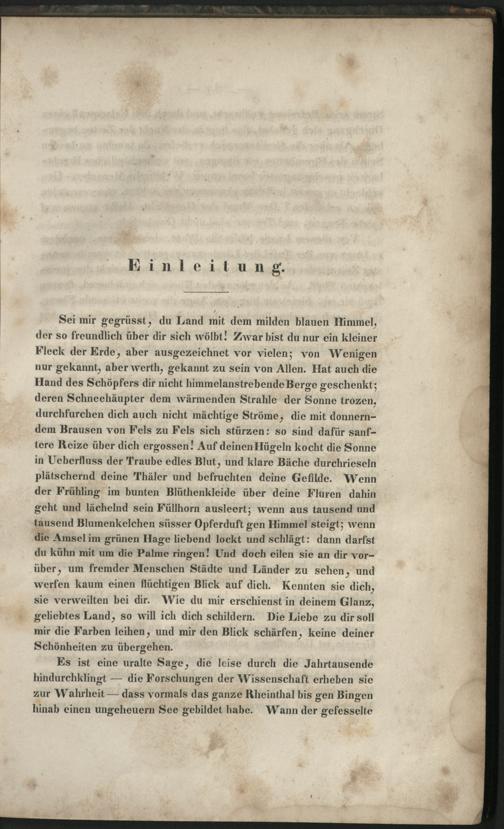 Einleitung.

Sei mir gegrüsst, du Land mit dem milden blauen Himmel, der so freundlich über dir sich wölbt! Zwar bist du nur ein kleiner Fleck der Erde, aber ausgezeichnet vor vielen; von Wenigen nur gekannt, aber werth, gekannt zu sein von Allen. Hat auch die Hand des Schöpfers dir nicht himmelanstrebende Berge geschenkt; deren Schneehäupter dem wärmenden Strahle der Sonne trozen, durchfurchen dich auch nicht mächtige Ströme, die mit donnerndem Brausen von Fels zu Fels sich stürzen: so sind dafür sanftere Reize über dich ergossen! Auf deinen Hügeln kocht die Sonne in Ueberfluss der Traube edles Blut, und klare Bäche durchrieseln plätschernd deine Thäler und befruchten deine Gefilde. Wenn der Frühling im bunten Blüthenkleide über deine Fluren dahin geht und lächelnd sein Füllhorn ausleert; wenn aus tausend und tausend Blumenkelchen süsser Opferduft gen Himmel steigt; wenn die Amsel im grünen Hage liebend lockt und schlägt: dann darfst du kühn mit um die Palme ringen! Und doch eilen sie an dir vorüber, um fremder Menschen Städte und Länder zu sehen, und werfen kaum einen flüchtigen Blick auf dich. Kennten sie dich, sie verweilten bei dir. Wie du mir erschienst in deinem Glanz, geliebtes Land, so will ich dich schildern. Die Liebe zu dir soll mir die Farben leihen, und mir den Blick schärfen, keine deiner Schönheiten zu übergehen.

Es ist eine uralte Sage, die leise durch die Jahrtausende hindurchklingt — die Forschungen der Wissenschaft erheben sie zur Wahrheit — dass vormals das ganze Rheinthal bis gen Bingen hinab einen ungeheuern See gebildet habe. Wann der gefesselte